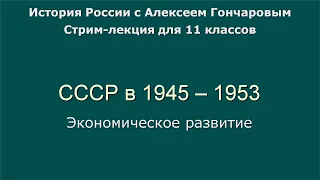 История России с Алексеем Гончаровым
Стрим-лекция для 11 классов

СССР в 1945 – 1953

Экономическое развитие